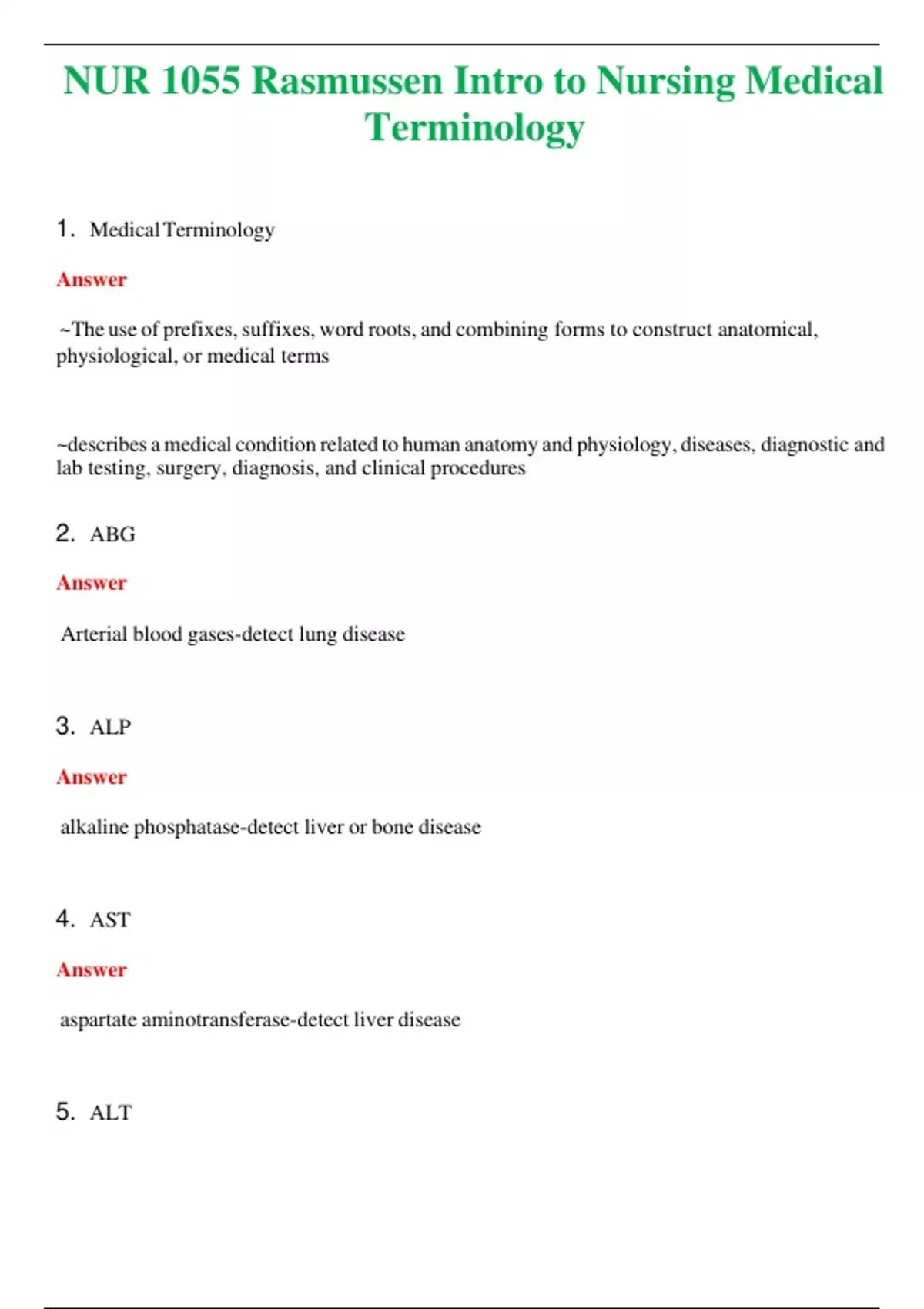 NUR 1055 Rasmussen Intro to Nursing Medical Terminology

1. Medical Terminology

Answer

~The use of prefixes, suffixes, word roots, and combining forms to construct anatomical, physiological, or medical terms

~describes a medical condition related to human anatomy and physiology, diseases, diagnostic and lab testing, surgery, diagnosis, and clinical procedures

2. ABG

Answer

Arterial blood gases-detect lung disease

3. ALP

Answer

alkaline phosphatase-detect liver or bone disease

4. AST

Answer

aspartate aminotransferase-detect liver disease

5. ALT